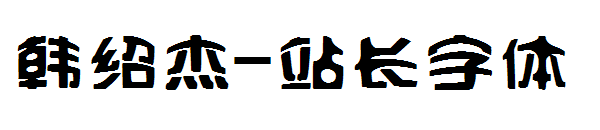 韩绍杰-站长字体